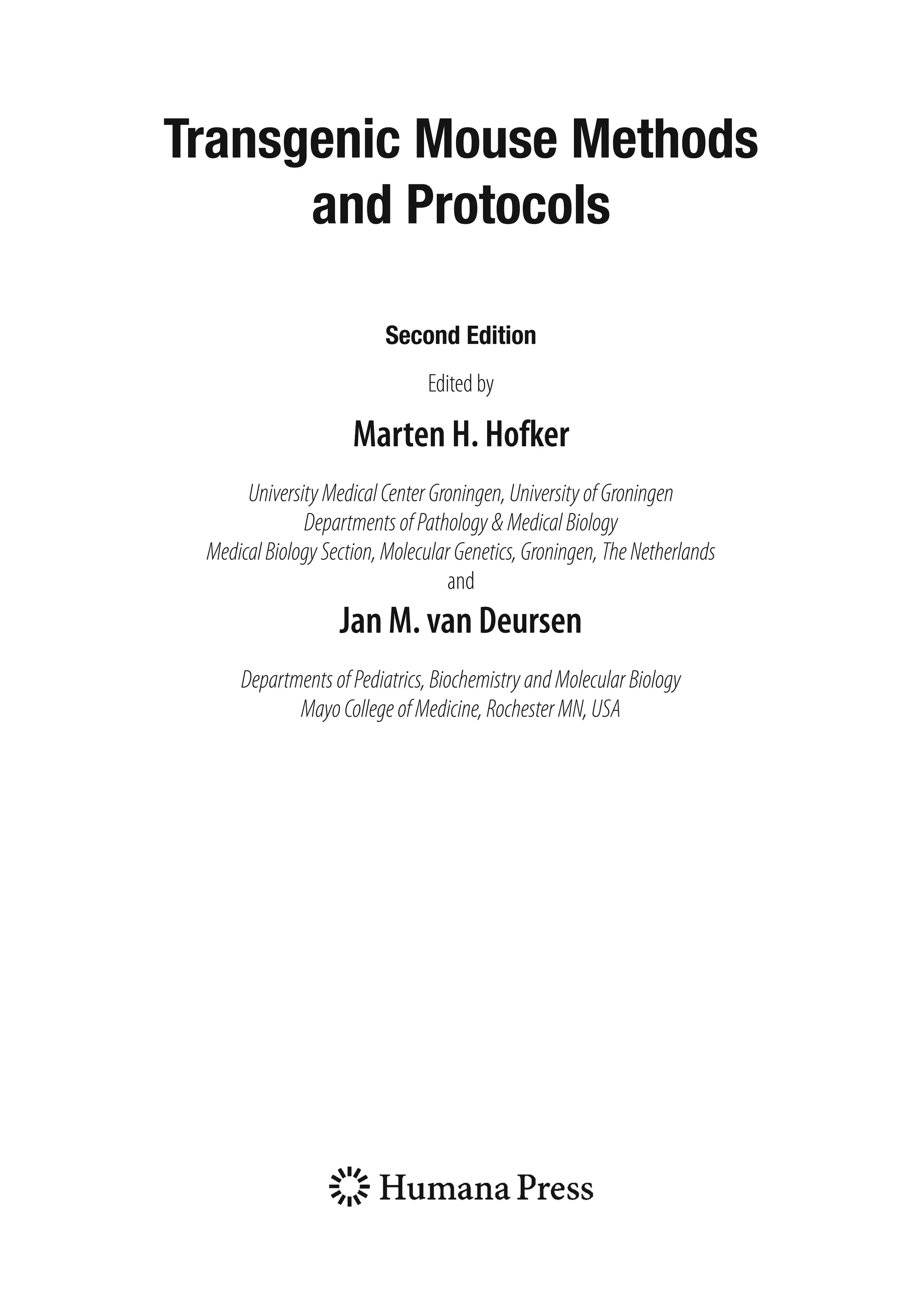 Transgenic Mouse Methods and Protocols

Second Edition

Edited by

Marten H. Hofker

University Medical Center Groningen, University of Groningen
Departments of Pathology & Medical Biology
Medical Biology Section, Molecular Genetics, Groningen, The Netherlands
and

Jan M. van Deursen

Departments of Pediatrics, Biochemistry and Molecular Biology
Mayo College of Medicine, Rochester MN, USA

Humana Press